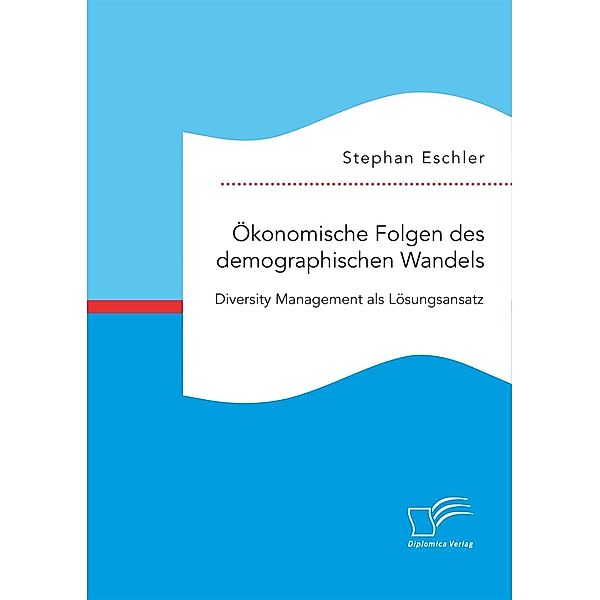 Stephan Eschler

Ökonomische Folgen des demographischen Wandels

Diversity Management als Lösungsansatz

Diplomica Verlag